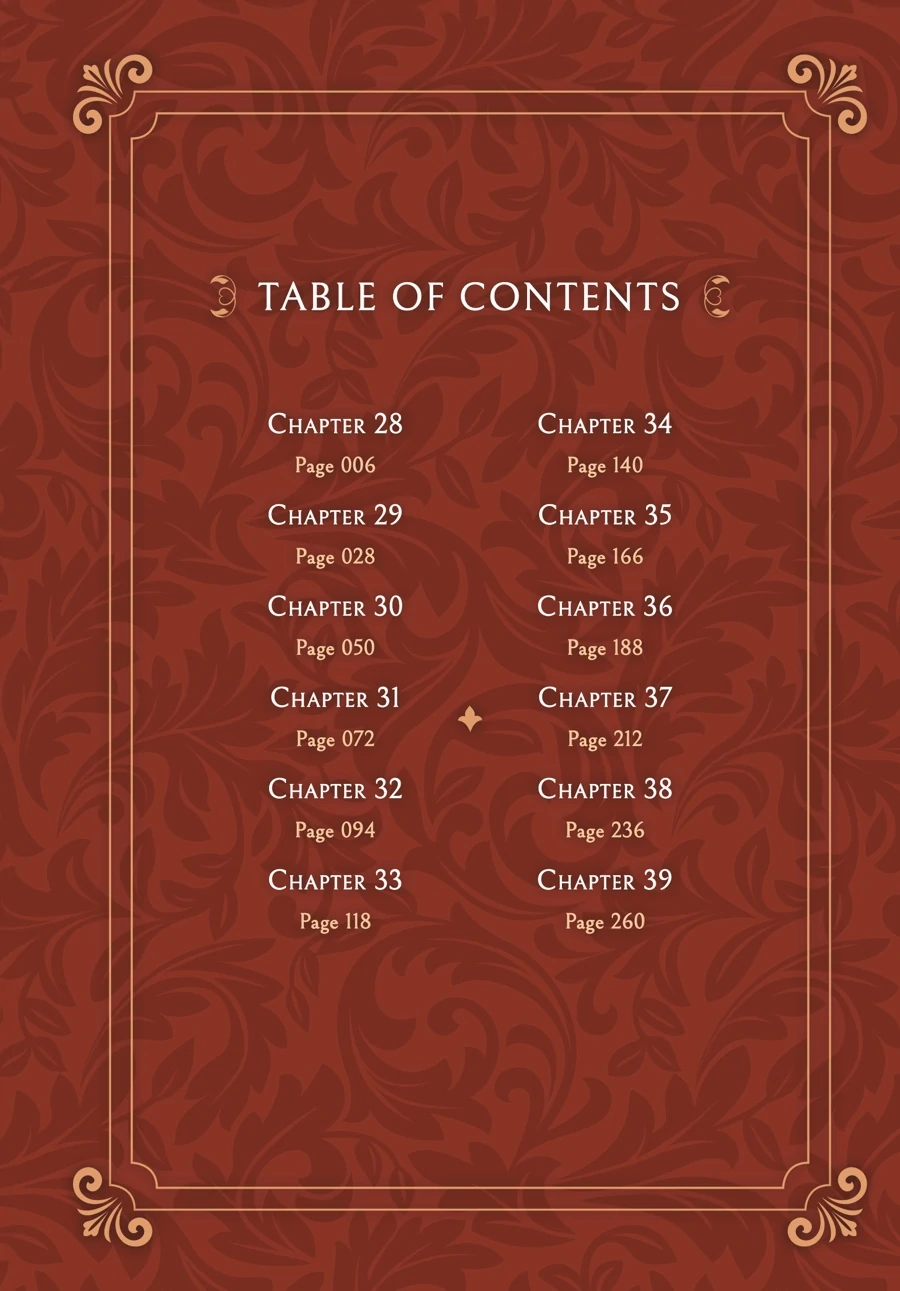 TABLE OF CONTENTS

Chapter 28
Page 006

Chapter 29
Page 028

Chapter 30
Page 050

Chapter 31
Page 072

Chapter 32
Page 094

Chapter 33
Page 118

Chapter 34
Page 140

Chapter 35
Page 166

Chapter 36
Page 188

Chapter 37
Page 212

Chapter 38
Page 236

Chapter 39
Page 260